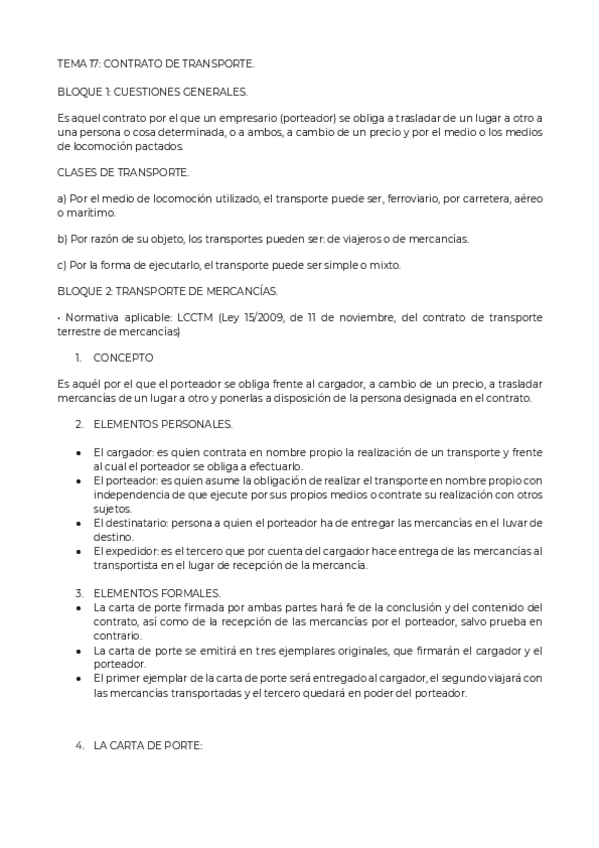 TEMA 17: CONTRATO DE TRANSPORTE.

BLOQUE 1: CUESTIONES GENERALES.

Es aquel contrato por el que un empresario (porteador) se obliga a trasladar de un lugar a otro a una persona o cosa determinada, o a ambos, a cambio de un precio y por el medio o los medios de locomoción pactados.

CLASES DE TRANSPORTE.

a) Por el medio de locomoción utilizado, el transporte puede ser, ferroviario, por carretera, aéreo o marítimo.

b) Por razón de su objeto, los transportes pueden ser: de viajeros o de mercancías.

c) Por la forma de ejecutarlo, el transporte puede ser simple o mixto.

BLOQUE 2: TRANSPORTE DE MERCANCÍAS.

• Normativa aplicable: LCCTM (Ley 15/2009, de 11 de noviembre, del contrato de transporte terrestre de mercancías)

1. CONCEPTO

Es aquél por el que el porteador se obliga frente al cargador, a cambio de un precio, a trasladar mercancías de un lugar a otro y ponerlas a disposición de la persona designada en el contrato.

2. ELEMENTOS PERSONALES.

• El cargador: es quien contrata en nombre propio la realización de un transporte y frente al cual el porteador se obliga a efectuarlo.
• El porteador: es quien asume la obligación de realizar el transporte en nombre propio con independencia de que ejecute por sus propios medios o contrate su realización con otros sujetos.
• El destinatario: persona a quien el porteador ha de entregar las mercancías en el luvar de destino.
• El expedidor: es el tercero que por cuenta del cargador hace entrega de las mercancías al transportista en el lugar de recepción de la mercancía.

3. ELEMENTOS FORMALES.
• La carta de porte firmada por ambas partes hará fe de la conclusión y del contenido del contrato, así como de la recepción de las mercancías por el porteador, salvo prueba en contrario.
• La carta de porte se emitirá en tres ejemplares originales, que firmarán el cargador y el porteador.
• El primer ejemplar de la carta de porte será entregado al cargador, el segundo viajará con las mercancías transportadas y el tercero quedará en poder del porteador.

4. LA CARTA DE PORTE: